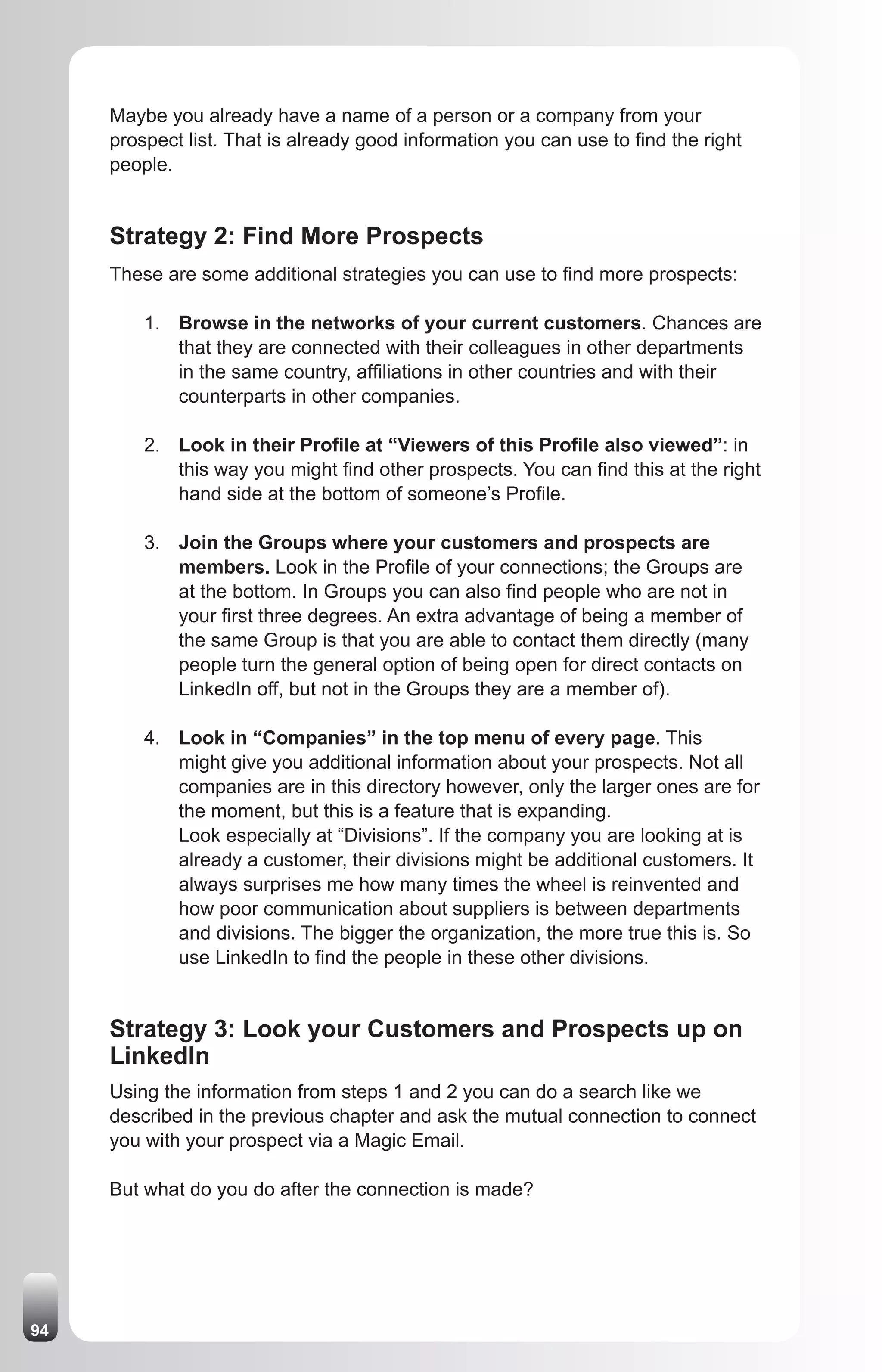 Maybe you already have a name of a person or a company from your prospect list. That is already good information you can use to find the right people.

Strategy 2: Find More Prospects

These are some additional strategies you can use to find more prospects:

1. Browse in the networks of your current customers. Chances are that they are connected with their colleagues in other departments in the same country, affiliations in other countries and with their counterparts in other companies.

2. Look in their Profile at “Viewers of this Profile also viewed”: in this way you might find other prospects. You can find this at the right hand side at the bottom of someone’s Profile.

3. Join the Groups where your customers and prospects are members. Look in the Profile of your connections; the Groups are at the bottom. In Groups you can also find people who are not in your first three degrees. An extra advantage of being a member of the same Group is that you are able to contact them directly (many people turn the general option of being open for direct contacts on LinkedIn off, but not in the Groups they are a member of).

4. Look in “Companies” in the top menu of every page. This might give you additional information about your prospects. Not all companies are in this directory however, only the larger ones are for the moment, but this is a feature that is expanding.
Look especially at “Divisions”. If the company you are looking at is already a customer, their divisions might be additional customers. It always surprises me how many times the wheel is reinvented and how poor communication about suppliers is between departments and divisions. The bigger the organization, the more true this is. So use LinkedIn to find the people in these other divisions.

Strategy 3: Look your Customers and Prospects up on LinkedIn

Using the information from steps 1 and 2 you can do a search like we described in the previous chapter and ask the mutual connection to connect you with your prospect via a Magic Email.

But what do you do after the connection is made?

94